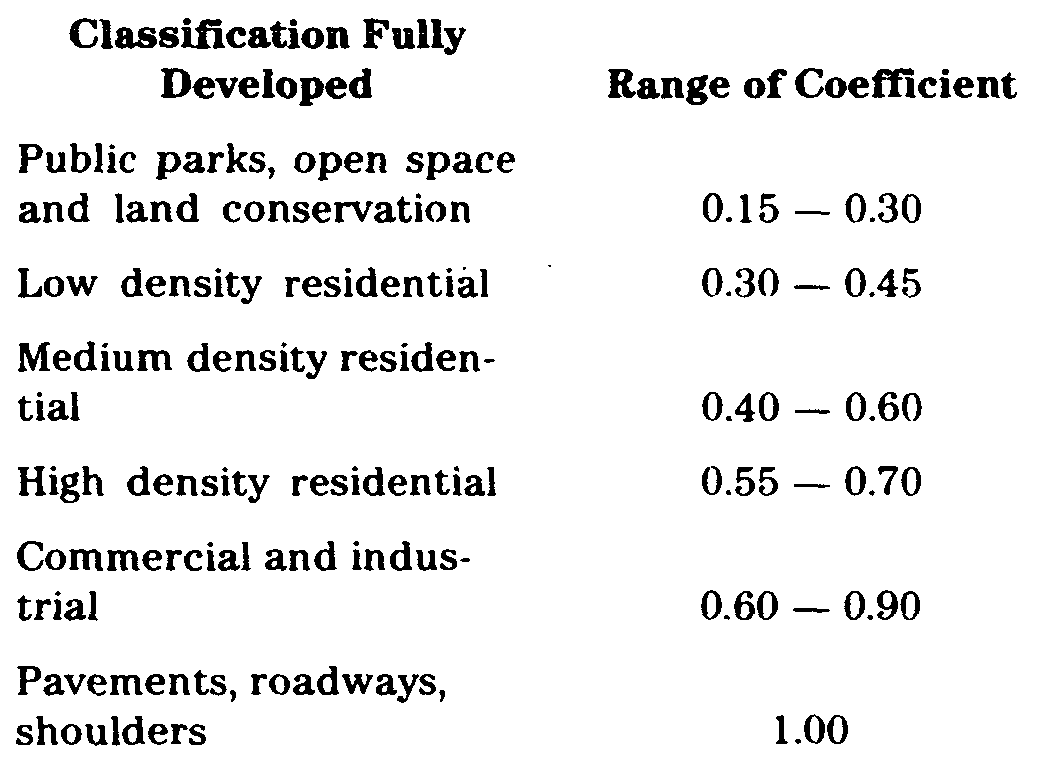 | Classification Fully Developed | Range of Coefficient |
|---|---|
| Public parks, open space and land conservation | 0.15 — 0.30 |
| Low density residential | 0.30 — 0.45 |
| Medium density residential | 0.40 — 0.60 |
| High density residential | 0.55 — 0.70 |
| Commercial and industrial | 0.60 — 0.90 |
| Pavements, roadways, shoulders | 1.00 |